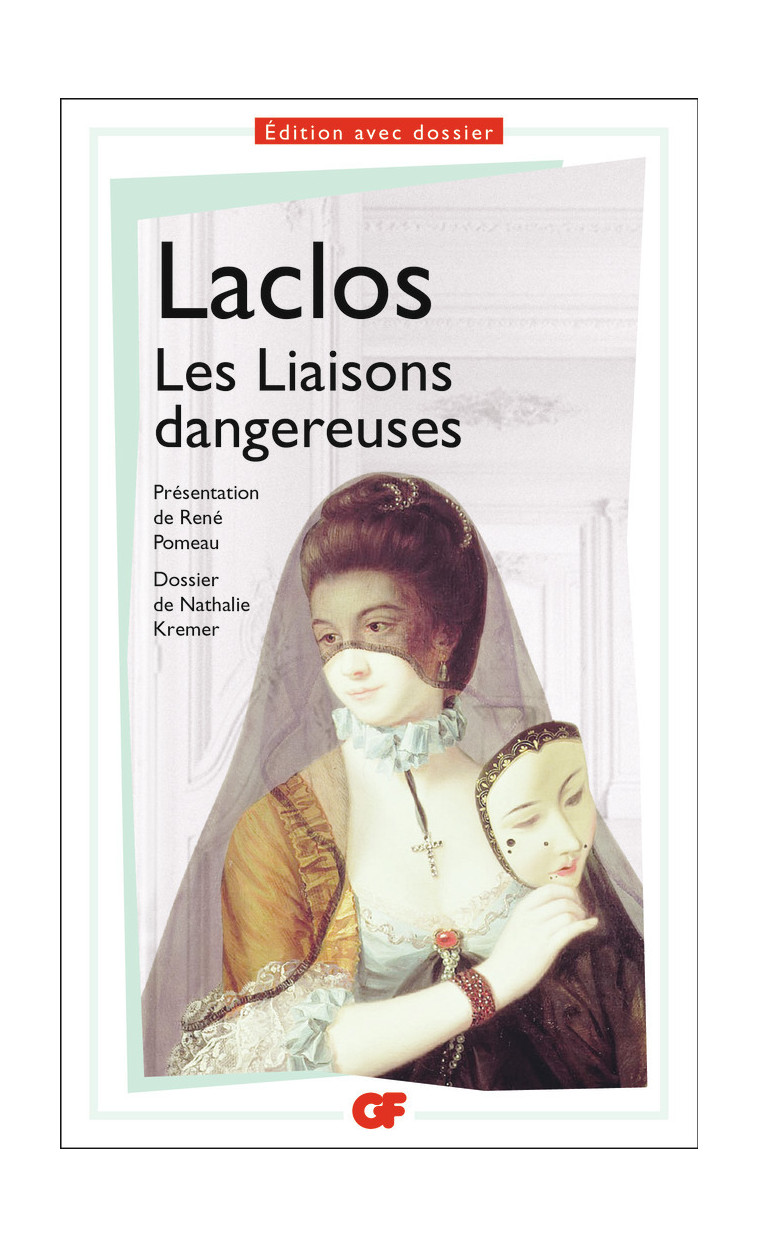 Édition avec dossier

Laclos

Les Liaisons dangereuses

Présentation de René Pomeau

Dossier de Nathalie Kremer

GF